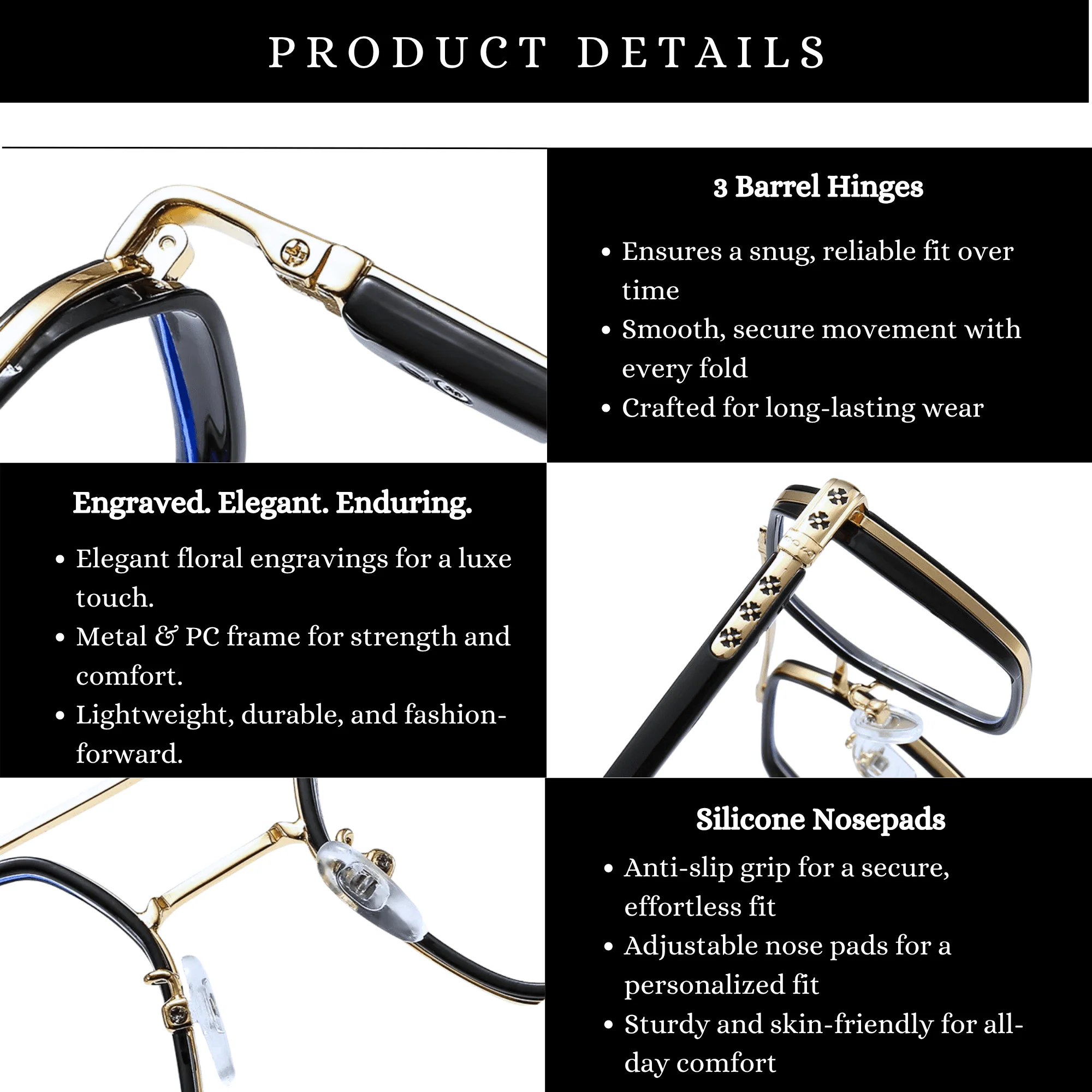 PRODUCT DETAILS

3 Barrel Hinges

• Ensures a snug, reliable fit over time
• Smooth, secure movement with every fold
• Crafted for long-lasting wear

Engraved. Elegant. Enduring.

• Elegant floral engravings for a luxe touch.
• Metal & PC frame for strength and comfort.
• Lightweight, durable, and fashion-forward.

Silicone Nosepads

• Anti-slip grip for a secure, effortless fit
• Adjustable nose pads for a personalized fit
• Sturdy and skin-friendly for all-day comfort